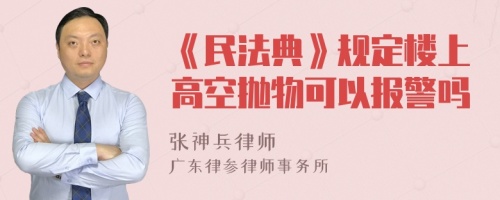 《民法典》规定楼上高空抛物可以报警吗

张神兵律师
广东律参律师事务所